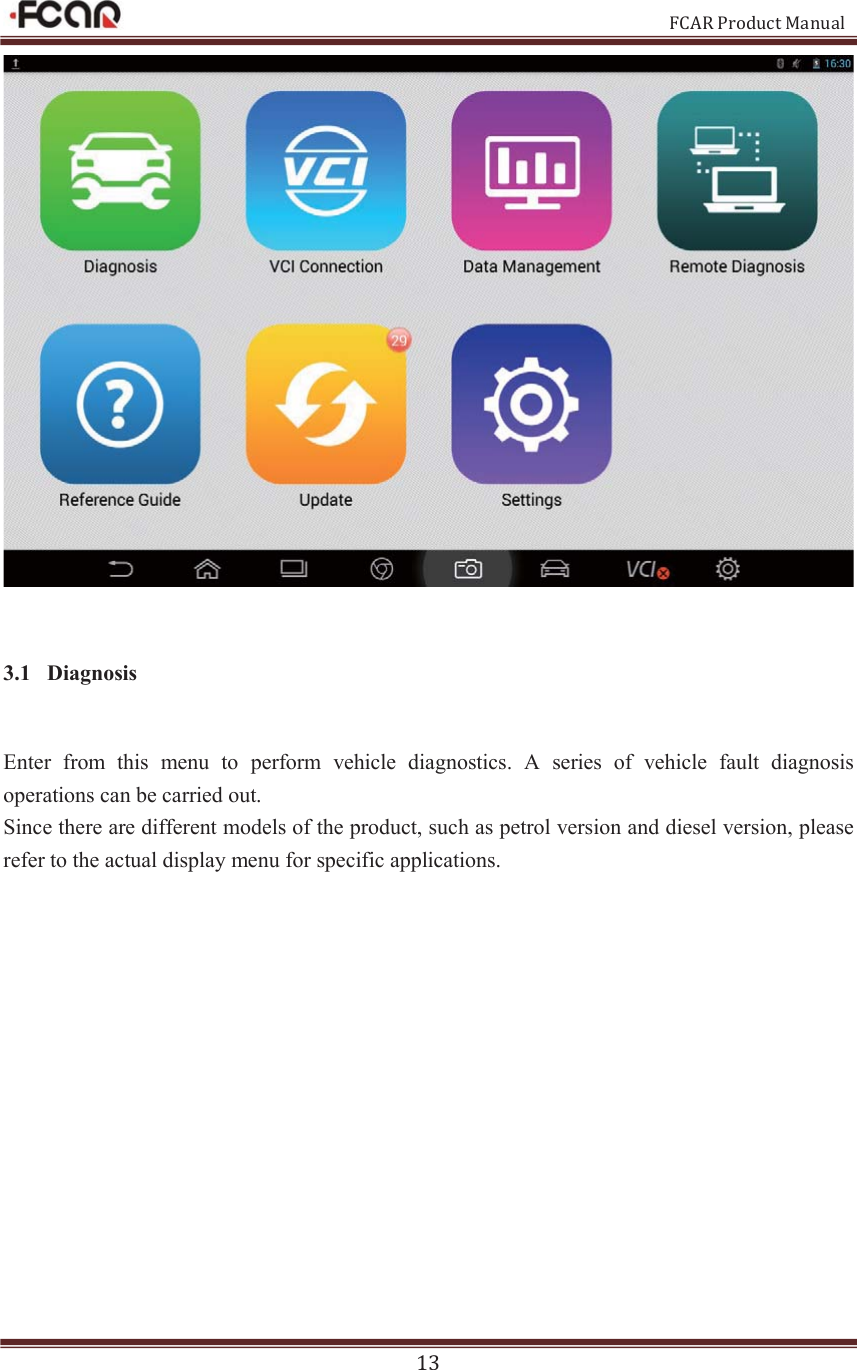 FCAR

FCAR Product Manual

16:30

VCI

Diagnosis

VCI Connection

Data Management

Remote Diagnosis

29

Reference Guide

Update

Settings

VCI

3.1 Diagnosis

Enter from this menu to perform vehicle diagnostics. A series of vehicle fault diagnosis operations can be carried out.
Since there are different models of the product, such as petrol version and diesel version, please refer to the actual display menu for specific applications.

13